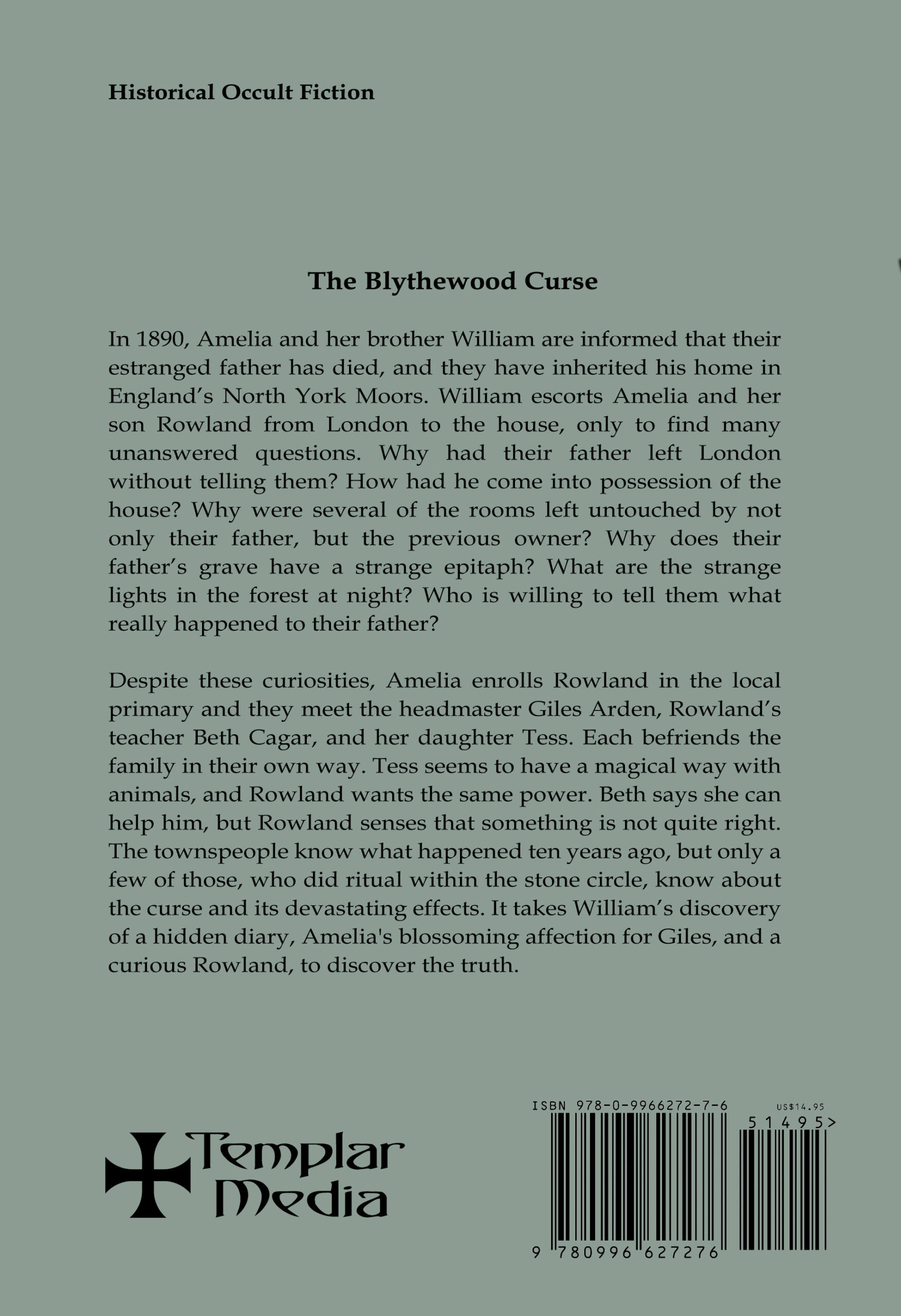 Historical Occult Fiction

The Blythewood Curse

In 1890, Amelia and her brother William are informed that their estranged father has died, and they have inherited his home in England's North York Moors. William escorts Amelia and her son Rowland from London to the house, only to find many unanswered questions. Why had their father left London without telling them? How had he come into possession of the house? Why were several of the rooms left untouched by not only their father, but the previous owner? Why does their father's grave have a strange epitaph? What are the strange lights in the forest at night? Who is willing to tell them what really happened to their father?

Despite these curiosities, Amelia enrolls Rowland in the local primary and they meet the headmaster Giles Arden, Rowland's teacher Beth Cagar, and her daughter Tess. Each befriends the family in their own way. Tess seems to have a magical way with animals, and Rowland wants the same power. Beth says she can help him, but Rowland senses that something is not quite right. The townspeople know what happened ten years ago, but only a few of those, who did ritual within the stone circle, know about the curse and its devastating effects. It takes William's discovery of a hidden diary, Amelia's blossoming affection for Giles, and a curious Rowland, to discover the truth.

Templar Media

ISBN 978-0-9966272-7-6
US$14.95
51495>
9 780996 627276